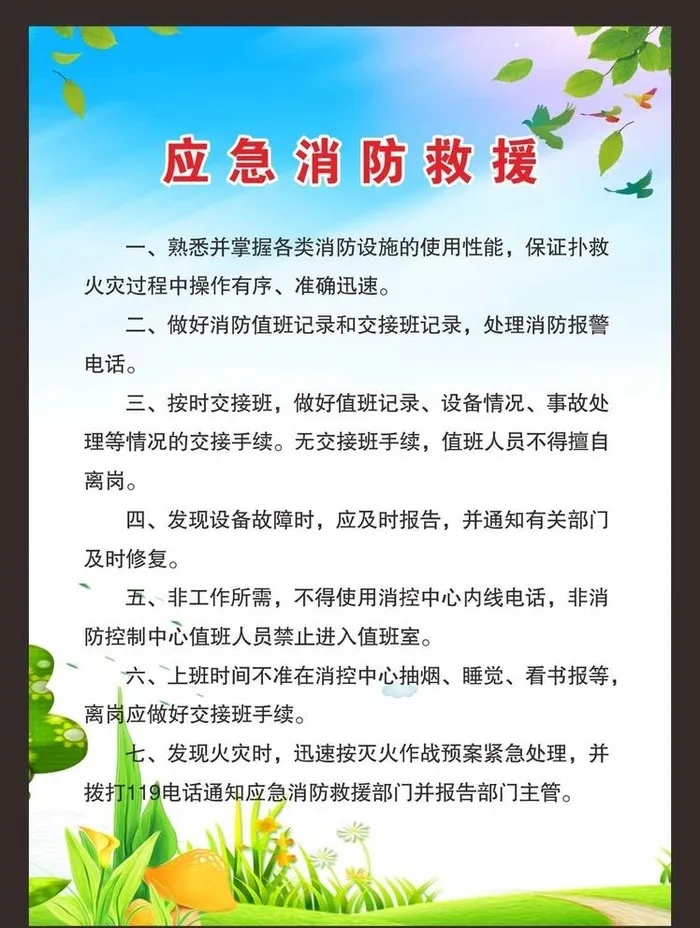 应急消防救援

一、熟悉并掌握各类消防设施的使用性能，保证扑救火灾过程中操作有序、准确迅速。

二、做好消防值班记录和交接班记录，处理消防报警电话。

三、按时交接班，做好值班记录、设备情况、事故处理等情况的交接手续。无交接班手续，值班人员不得擅自离岗。

四、发现设备故障时，应及时报告，并通知有关部门及时修复。

五、非工作所需，不得使用消控中心内线电话，非消防控制中心值班人员禁止进入值班室。

六、上班时间不准在消控中心抽烟、睡觉、看书报等，离岗应做好交接班手续。

七、发现火灾时，迅速按灭火作战预案紧急处理，并拨打119电话通知应急消防救援部门并报告部门主管。